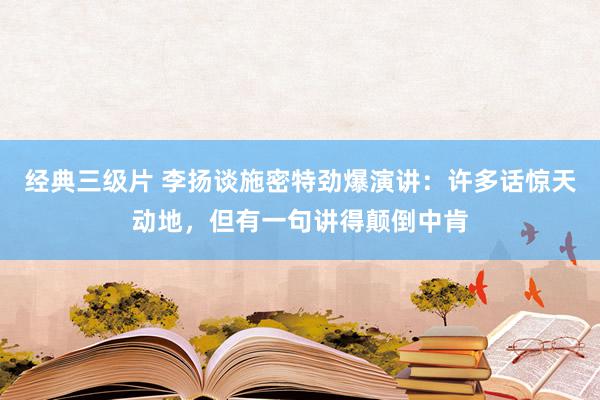 经典三级片 李扬谈施密特劲爆演讲：许多话惊天动地，但有一句讲得颠倒中肯